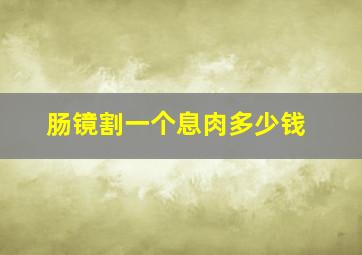 肠镜割一个息肉多少钱